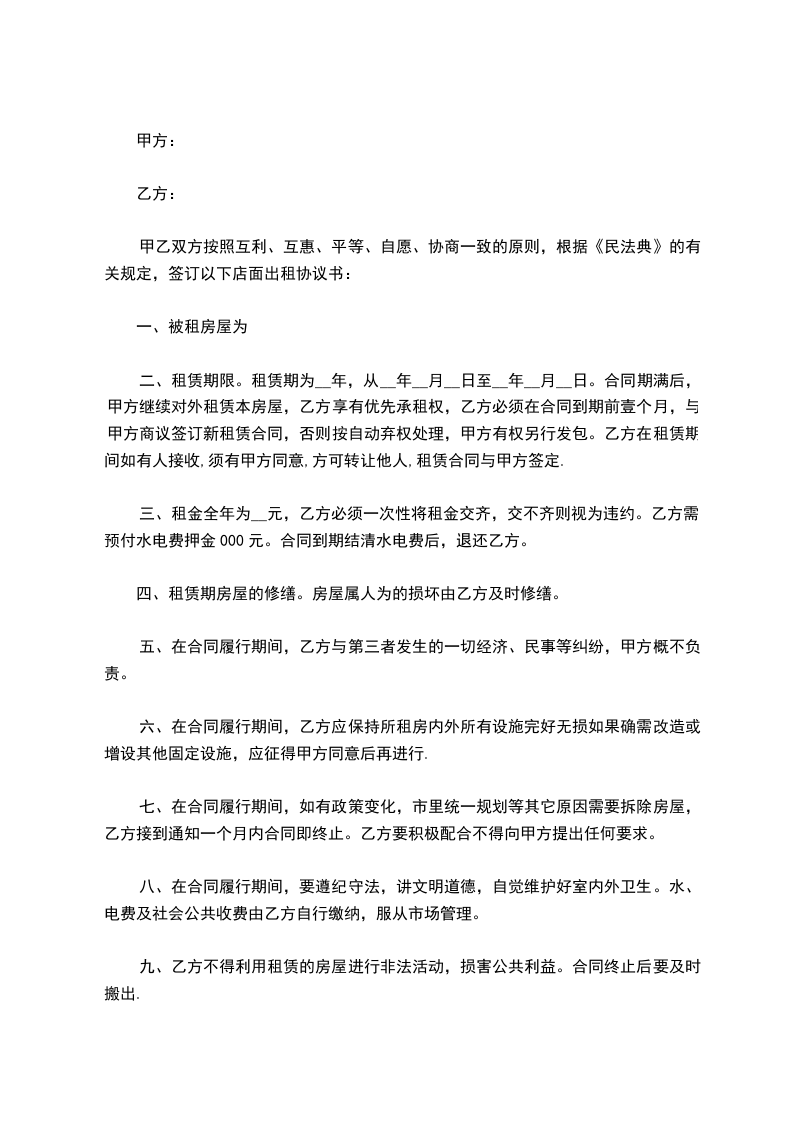 甲方：

乙方：

甲乙双方按照互利、互惠、平等、自愿、协商一致的原则，根据《民法典》的有关规定，签订以下店面出租协议书：

一、被租房屋为

二、租赁期限。租赁期为__年，从__年__月__日至__年__月__日。合同期满后，甲方继续对外租赁本房屋，乙方享有优先承租权，乙方必须在合同到期前壹个月，与甲方商议签订新租赁合同，否则按自动弃权处理，甲方有权另行发包。乙方在租赁期间如有人接收,须有甲方同意,方可转让他人,租赁合同与甲方签定.

三、租金全年为__元，乙方必须一次性将租金交齐，交不齐则视为违约。乙方需预付水电费押金 000 元。合同到期结清水电费后，退还乙方。

四、租赁期房屋的修缮。房屋属人为的损坏由乙方及时修缮。

五、在合同履行期间，乙方与第三者发生的一切经济、民事等纠纷，甲方概不负责。

六、在合同履行期间，乙方应保持所租房内外所有设施完好无损如果确需改造或增设其他固定设施，应征得甲方同意后再进行.

七、在合同履行期间，如有政策变化，市里统一规划等其它原因需要拆除房屋，乙方接到通知一个月内合同即终止。乙方要积极配合不得向甲方提出任何要求。

八、在合同履行期间，要遵纪守法，讲文明道德，自觉维护好室内外卫生。水、电费及社会公共收费由乙方自行缴纳，服从市场管理。

九、乙方不得利用租赁的房屋进行非法活动，损害公共利益。合同终止后要及时搬出.